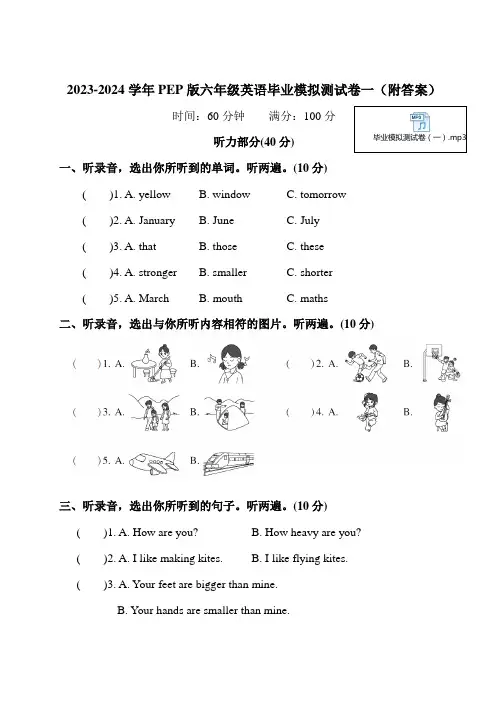 2023-2024 学年 PEP 版六年级英语毕业模拟测试卷一（附答案）

时间：60 分钟　满分：100 分

MP3
毕业模拟测试卷（一）.mp3

听力部分(40 分)

一、听录音，选出你所听到的单词。听两遍。(10 分)

(　　)1. A. yellow　B. window　C. tomorrow

(　　)2. A. January　B. June　C. July

(　　)3. A. that　B. those　C. these

(　　)4. A. stronger　B. smaller　C. shorter

(　　)5. A. March　B. mouth　C. maths

二、听录音，选出与你所听内容相符的图片。听两遍。(10 分)

(　　)1. A.　B.　(　　)2. A.　B.

(　　)3. A.　B.　(　　)4. A.　B.

(　　)5. A.　B.

三、听录音，选出你所听到的句子。听两遍。(10 分)

(　　)1. A. How are you?　B. How heavy are you?

(　　)2. A. I like making kites.　B. I like flying kites.

(　　)3. A. Your feet are bigger than mine.

B. Your hands are smaller than mine.